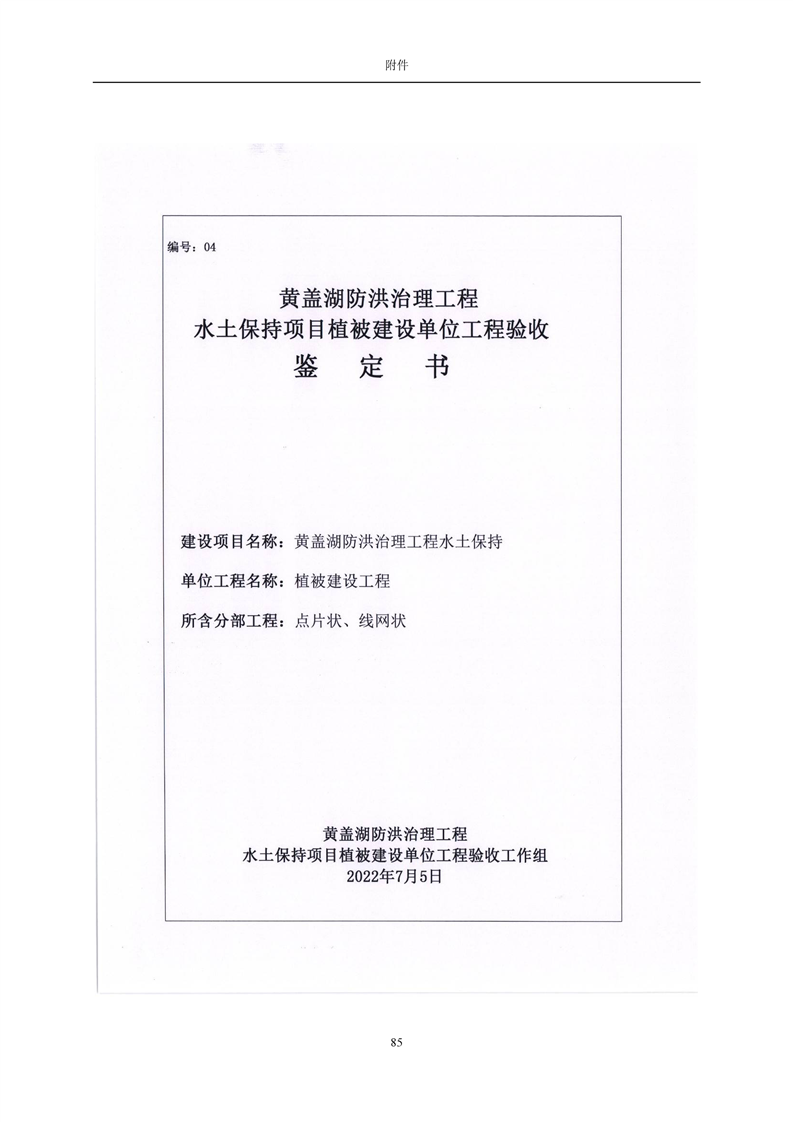 附件

编号：04

黄盖湖防洪治理工程
水土保持项目植被建设单位工程验收
鉴　定　书

建设项目名称：黄盖湖防洪治理工程水土保持

单位工程名称：植被建设工程

所含分部工程：点片状、线网状

黄盖湖防洪治理工程
水土保持项目植被建设单位工程验收工作组
2022年7月5日

85